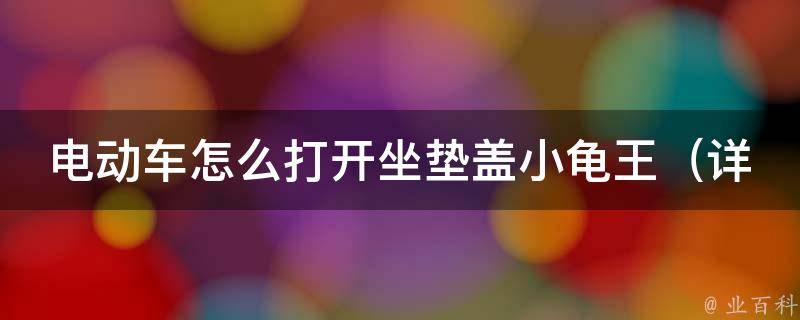 电动车怎么打开坐垫盖小龟王（详

@ 业百科